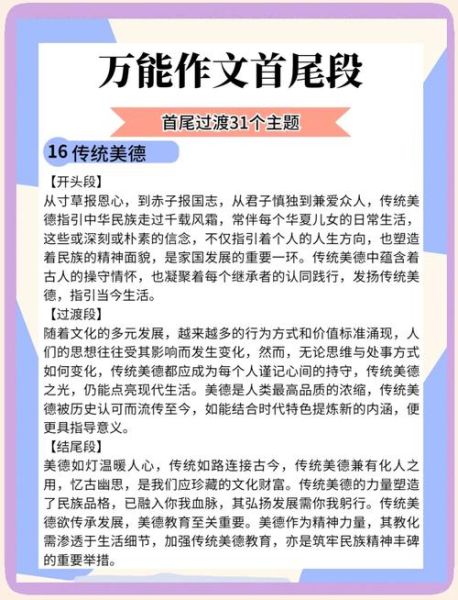 万能作文首尾段

首尾过渡31个主题

16 传统美德

【开头段】
从寸草报恩心，到赤子报国志，从君子慎独到兼爱众人，传统美德指引中华民族走过千载风霜，常伴每个华夏儿女的日常生活，这些或深刻或朴素的信念，不仅指引着个人的人生方向，也塑造着民族的精神面貌，是家国发展的重要一环。传统美德中蕴含着古人的操守情怀，也凝聚着每个继承者的认同践行，发扬传统美德，指引当今生活。

【过渡段】
随着文化的多元发展，越来越多的行为方式和价值标准涌现，人们的思想往往受其影响而发生变化，然而，无论思维与处事方式如何变化，传统美德都应成为每个人谨记心间的持守，传统美德之光，仍能点亮现代生活。美德是人类最高品质的浓缩，传统美德被历史认可而流传至今，如能结合时代特色提炼新的内涵，便更具指导意义。

【结尾段】
美德如灯温暖人心，传统如路连接古今，传统美德兼有化人之用，忆古幽思，是我们应珍藏的文化财富。传统美德的力量塑造了民族品格，已融入你我血脉，其弘扬发展需你我躬行。传统美德欲传承发展，美德教育至关重要。美德作为精神力量，其教化需渗透于生活细节，加强传统美德教育，亦是筑牢民族精神丰碑的重要举措。